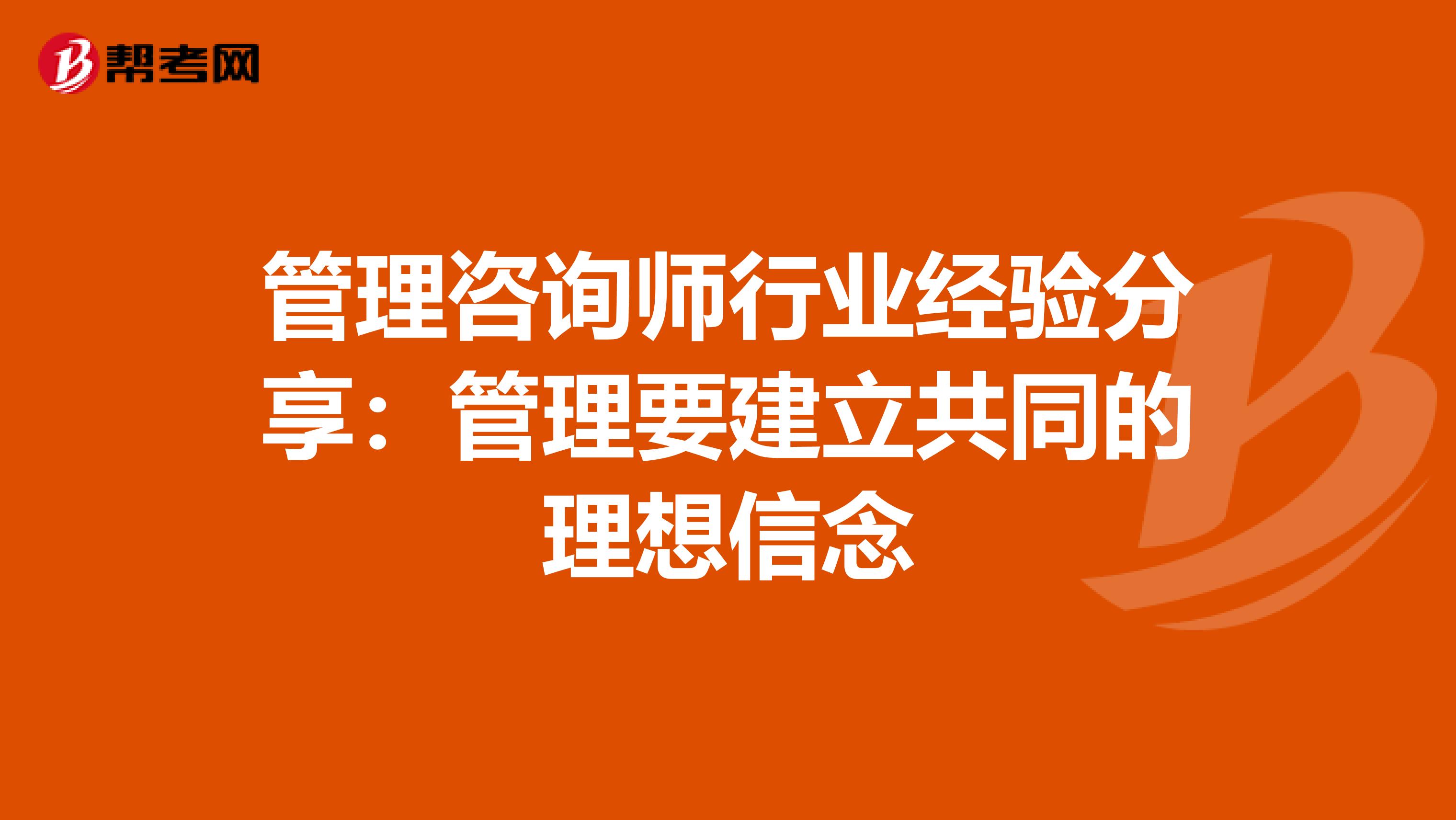 帮考网

管理咨询师行业经验分享：管理要建立共同的理想信念